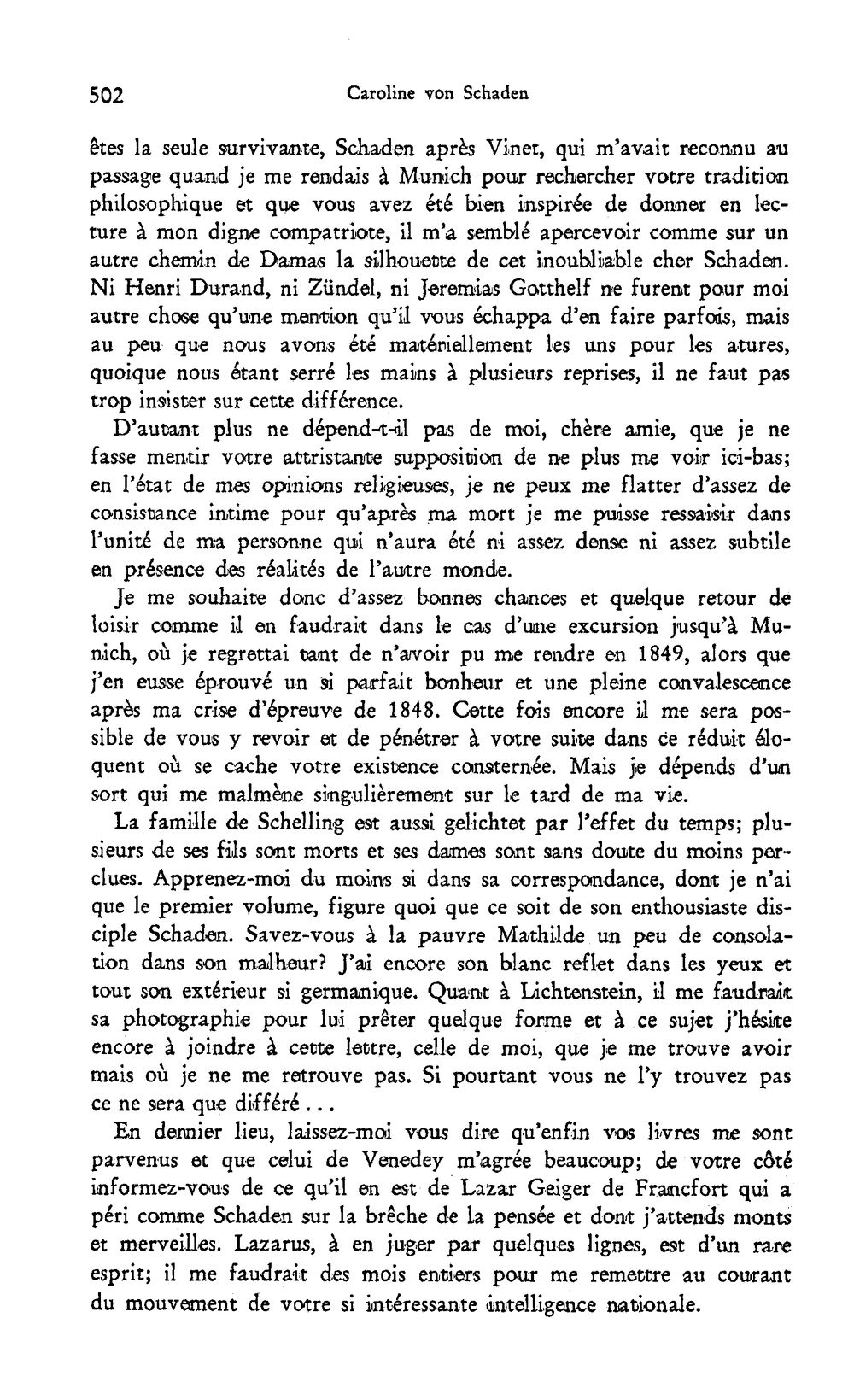 502 Caroline von Schaden

êtes la seule survivante, Schaden après Vinet, qui m'avait reconnu au passage quand je me rendais à Munich pour rechercher votre tradition philosophique et que vous avez été bien inspirée de donner en lecture à mon digne compatriote, il m'a semblé apercevoir comme sur un autre chemin de Damas la silhouette de cet inoubliable cher Schaden. Ni Henri Durand, ni Zündel, ni Jeremias Gotthelf ne furent pour moi autre chose qu'une mention qu'il vous échappa d'en faire parfois, mais au peu que nous avons été matériellement les uns pour les atures, quoique nous étant serré les mains à plusieurs reprises, il ne faut pas trop insister sur cette différence.

D'autant plus ne dépend-t-il pas de moi, chère amie, que je ne fasse mentir votre attristante supposition de ne plus me voir ici-bas; en l'état de mes opinions religieuses, je ne peux me flatter d'assez de consistance intime pour qu'après ma mort je me puisse ressaisir dans l'unité de ma personne qui n'aura été ni assez dense ni assez subtile en présence des réalités de l'autre monde.

Je me souhaite donc d'assez bonnes chances et quelque retour de loisir comme il en faudrait dans le cas d'une excursion jusqu'à Munich, où je regrettai tant de n'avoir pu me rendre en 1849, alors que j'en eusse éprouvé un si parfait bonheur et une pleine convalescence après ma crise d'épreuve de 1848. Cette fois encore il me sera possible de vous y revoir et de pénétrer à votre suite dans ce réduit éloquent où se cache votre existence consternée. Mais je dépends d'un sort qui me malmène singulièrement sur le tard de ma vie.

La famille de Schelling est aussi gelichtet par l'effet du temps; plusieurs de ses fils sont morts et ses dames sont sans doute du moins perclues. Apprenez-moi du moins si dans sa correspondance, dont je n'ai que le premier volume, figure quoi que ce soit de son enthousiaste disciple Schaden. Savez-vous à la pauvre Mathilde un peu de consolation dans son malheur? J'ai encore son blanc reflet dans les yeux et tout son extérieur si germanique. Quant à Lichtenstein, il me faudrait sa photographie pour lui prêter quelque forme et à ce sujet j'hésite encore à joindre à cette lettre, celle de moi, que je me trouve avoir mais où je ne me retrouve pas. Si pourtant vous ne l'y trouvez pas ce ne sera que différé...

En dernier lieu, laissez-moi vous dire qu'enfin vos livres me sont parvenus et que celui de Venedey m'agrée beaucoup; de votre côté informez-vous de ce qu'il en est de Lazar Geiger de Francfort qui a péri comme Schaden sur la brêche de la pensée et dont j'attends monts et merveilles. Lazarus, à en juger par quelques lignes, est d'un rare esprit; il me faudrait des mois entiers pour me remettre au courant du mouvement de votre si intéressante intelligence nationale.